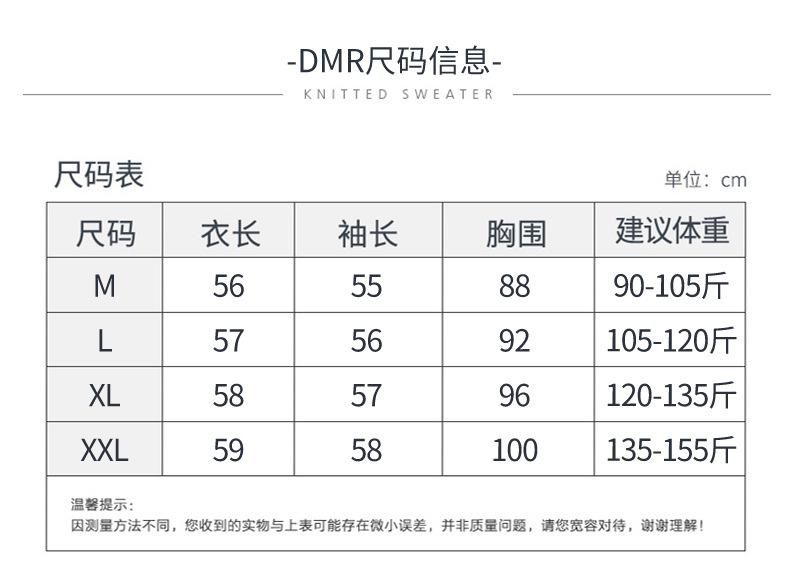 -DMR尺码信息-

KNITTED SWEATER

尺码表

单位：cm

| 尺码 | 衣长 | 袖长 | 胸围 | 建议体重 |
|---|---|---|---|---|
| M | 56 | 55 | 88 | 90-105斤 |
| L | 57 | 56 | 92 | 105-120斤 |
| XL | 58 | 57 | 96 | 120-135斤 |
| XXL | 59 | 58 | 100 | 135-155斤 |

温馨提示：
因测量方法不同，您收到的实物与上表可能存在微小误差，并非质量问题，请您宽容对待，谢谢理解！